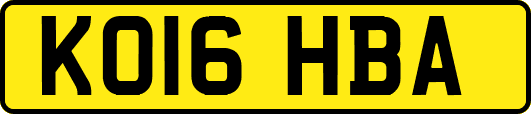 KO16 HBA